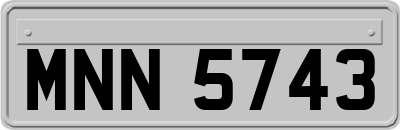 MNN 5743